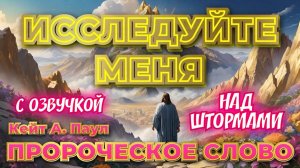 ИССЛЕДУЙТЕ МЕНЯ

С ОЗВУЧКОЙ

НАД ШТОРМАМИ

Кейт А. Паул

ПРОРОЧЕСКОЕ СЛОВО